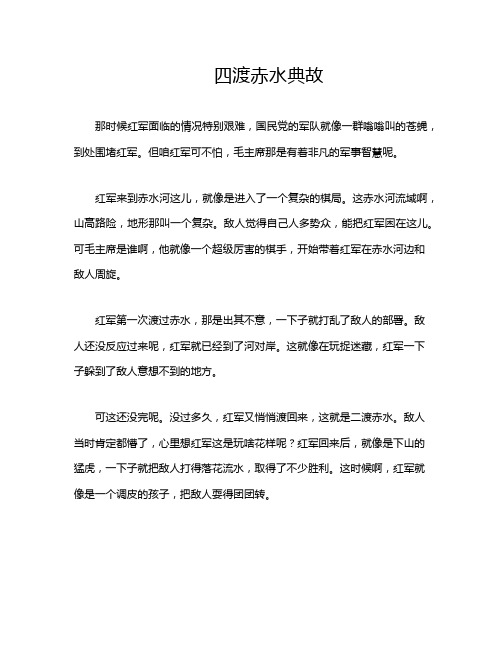 四渡赤水典故

那时候红军面临的情况特别艰难，国民党的军队就像一群嗡嗡叫的苍蝇，到处围堵红军。但咱红军可不怕，毛主席那是有着非凡的军事智慧呢。

红军来到赤水河这儿，就像是进入了一个复杂的棋局。这赤水河流域啊，山高路险，地形那叫一个复杂。敌人觉得自己人多势众，能把红军困在这儿。可毛主席是谁啊，他就像一个超级厉害的棋手，开始带着红军在赤水河边和敌人周旋。

红军第一次渡过赤水，那是出其不意，一下子就打乱了敌人的部署。敌人还没反应过来呢，红军就已经到了河对岸。这就像在玩捉迷藏，红军一下子躲到了敌人意想不到的地方。

可这还没完呢。没过多久，红军又悄悄渡回来，这就是二渡赤水。敌人当时肯定都懵了，心里想红军这是玩啥花样呢？红军回来后，就像是下山的猛虎，一下子就把敌人打得落花流水，取得了不少胜利。这时候啊，红军就像是一个调皮的孩子，把敌人耍得团团转。